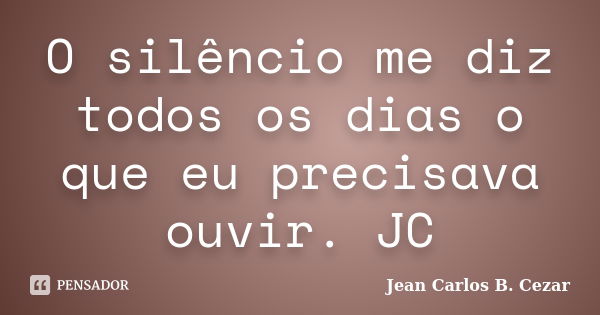 O silêncio me diz todos os dias o que eu precisava ouvir. JC

PENSADOR

Jean Carlos B. Cezar